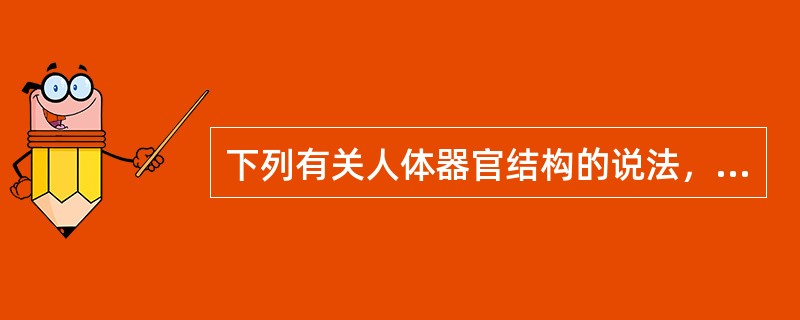 下列有关人体器官结构的说法，...